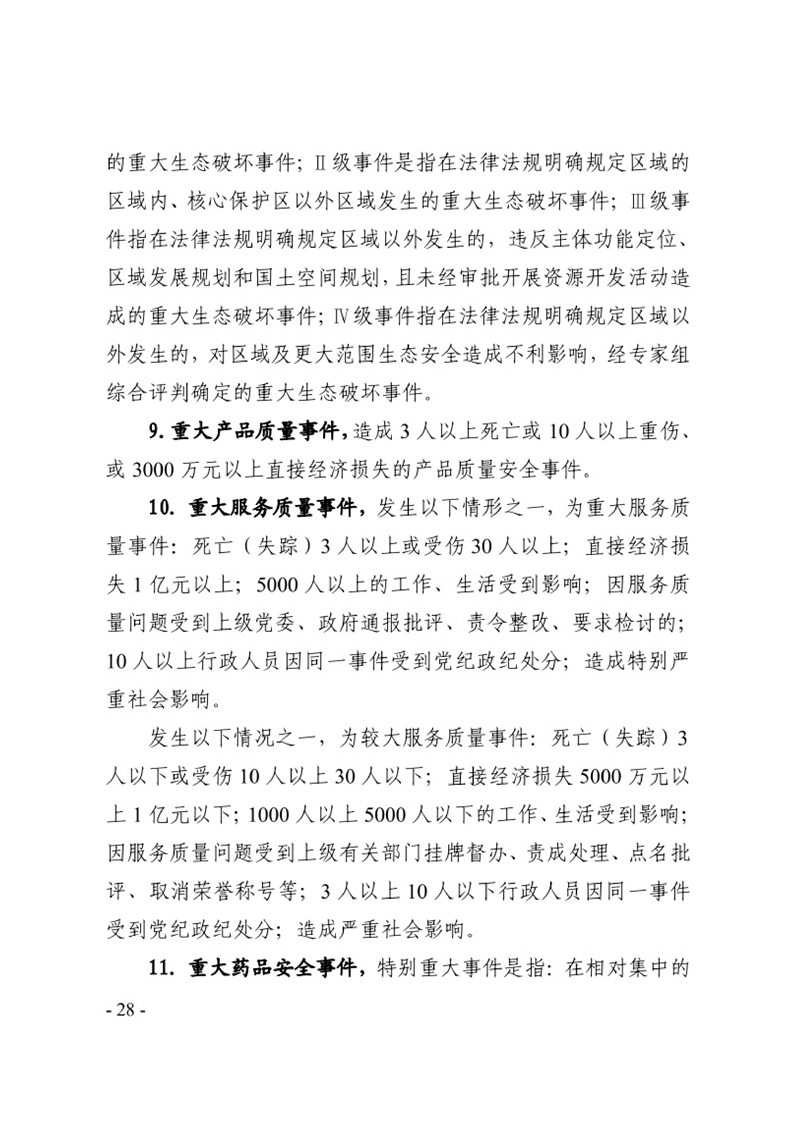 的重大生态破坏事件；Ⅱ级事件是指在法律法规明确规定区域的区域内、核心保护区以外区域发生的重大生态破坏事件；Ⅲ级事件指在法律法规明确规定区域以外发生的，违反主体功能定位、区域发展规划和国土空间规划，且未经审批开展资源开发活动造成的重大生态破坏事件；Ⅳ级事件指在法律法规明确规定区域以外发生的，对区域及更大范围生态安全造成不利影响，经专家组综合评判确定的重大生态破坏事件。

9.重大产品质量事件，造成3人以上死亡或10人以上重伤、或3000万元以上直接经济损失的产品质量安全事件。

10.重大服务质量事件，发生以下情形之一，为重大服务质量事件：死亡（失踪）3人以上或受伤30人以上；直接经济损失1亿元以上；5000人以上的工作、生活受到影响；因服务质量问题受到上级党委、政府通报批评、责令整改、要求检讨的；10人以上行政人员因同一事件受到党纪政纪处分；造成特别严重社会影响。

发生以下情况之一，为较大服务质量事件：死亡（失踪）3人以下或受伤10人以上30人以下；直接经济损失5000万元以上1亿元以下；1000人以上5000人以下的工作、生活受到影响；因服务质量问题受到上级有关部门挂牌督办、责成处理、点名批评、取消荣誉称号等；3人以上10人以下行政人员因同一事件受到党纪政纪处分；造成严重社会影响。

11.重大药品安全事件，特别重大事件是指：在相对集中的

- 28 -